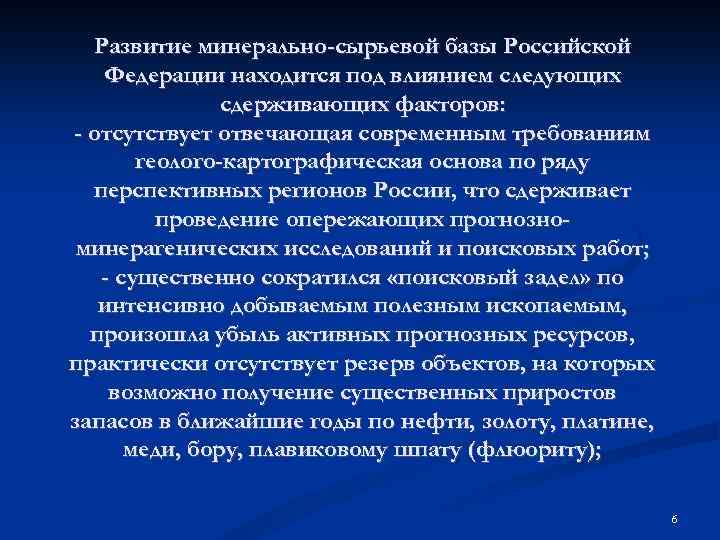 Развитие минерально-сырьевой базы Российской Федерации находится под влиянием следующих сдерживающих факторов:
- отсутствует отвечающая современным требованиям геолого-картографическая основа по ряду перспективных регионов России, что сдерживает проведение опережающих прогнозно-минерагенических исследований и поисковых работ;
- существенно сократился «поисковый задел» по интенсивно добываемым полезным ископаемым, произошла убыль активных прогнозных ресурсов, практически отсутствует резерв объектов, на которых возможно получение существенных приростов запасов в ближайшие годы по нефти, золоту, платине, меди, бору, плавиковому шпату (флюориту);

6